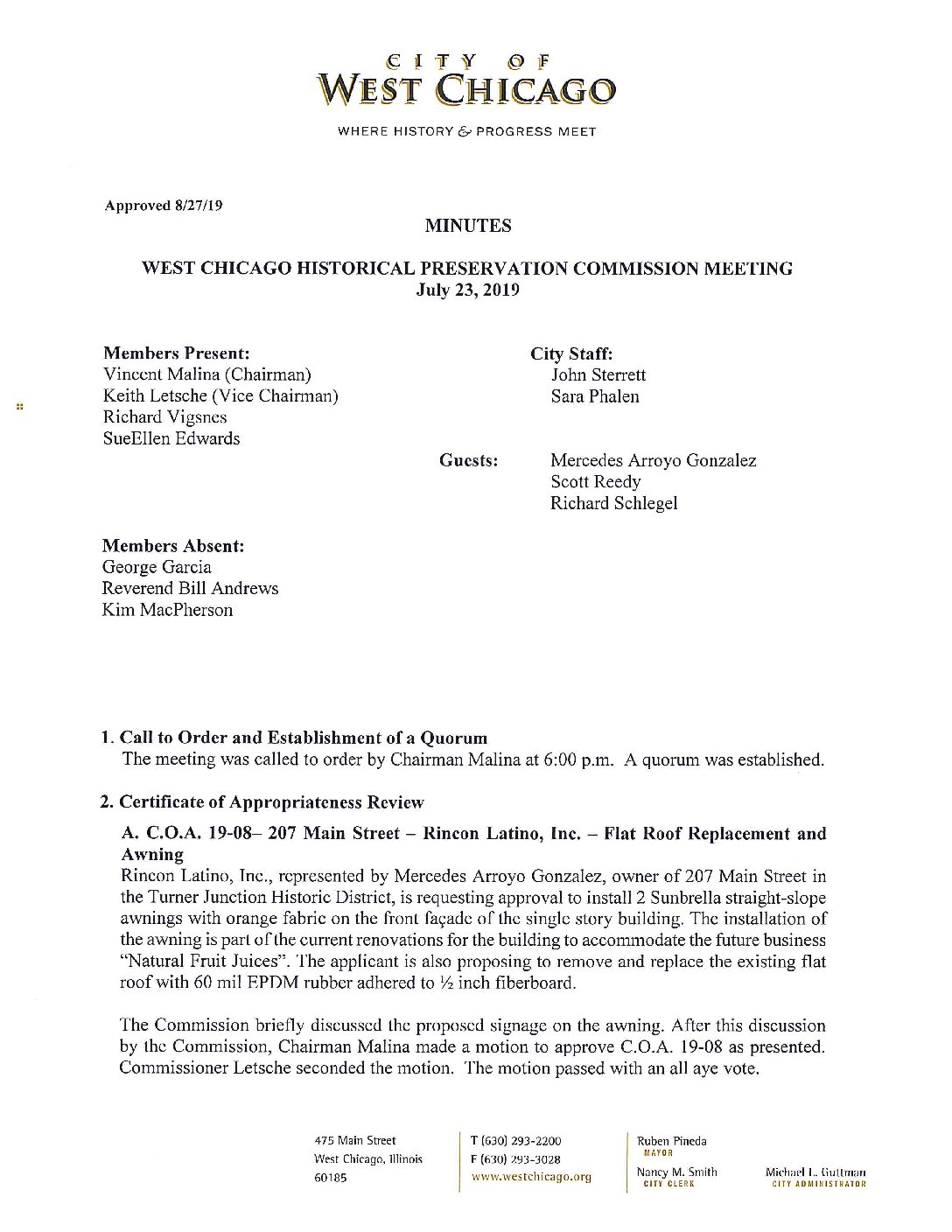 CITY OF
WEST CHICAGO

WHERE HISTORY & PROGRESS MEET

Approved 8/27/19

MINUTES

WEST CHICAGO HISTORICAL PRESERVATION COMMISSION MEETING
July 23, 2019

Members Present:
Vincent Malina (Chairman)
Keith Letsche (Vice Chairman)
Richard Vigsnes
SueEllen Edwards

City Staff:
John Sterrett
Sara Phalen

Guests:
Mercedes Arroyo Gonzalez
Scott Reedy
Richard Schlegel

Members Absent:
George Garcia
Reverend Bill Andrews
Kim MacPherson

1. Call to Order and Establishment of a Quorum
The meeting was called to order by Chairman Malina at 6:00 p.m. A quorum was established.

2. Certificate of Appropriateness Review

A. C.O.A. 19-08– 207 Main Street – Rincon Latino, Inc. – Flat Roof Replacement and Awning
Rincon Latino, Inc., represented by Mercedes Arroyo Gonzalez, owner of 207 Main Street in the Turner Junction Historic District, is requesting approval to install 2 Sunbrella straight-slope awnings with orange fabric on the front façade of the single story building. The installation of the awning is part of the current renovations for the building to accommodate the future business "Natural Fruit Juices". The applicant is also proposing to remove and replace the existing flat roof with 60 mil EPDM rubber adhered to ½ inch fiberboard.

The Commission briefly discussed the proposed signage on the awning. After this discussion by the Commission, Chairman Malina made a motion to approve C.O.A. 19-08 as presented. Commissioner Letsche seconded the motion. The motion passed with an all aye vote.

475 Main Street
West Chicago, Illinois
60185

T (630) 293-2200
F (630) 293-3028
www.westchicago.org

Ruben Pineda
MAYOR

Nancy M. Smith
CITY CLERK

Michael L. Guttman
CITY ADMINISTRATOR